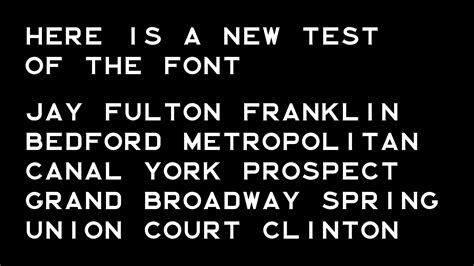 HERE IS A NEW TEST OF THE FONT

JAY FULTON FRANKLIN
BEDFORD METROPOLITAN
CANAL YORK PROSPECT
GRAND BROADWAY SPRING
UNION COURT CLINTON